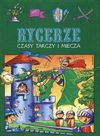 RYCERZE
CZASY TARCZY I MIECZA